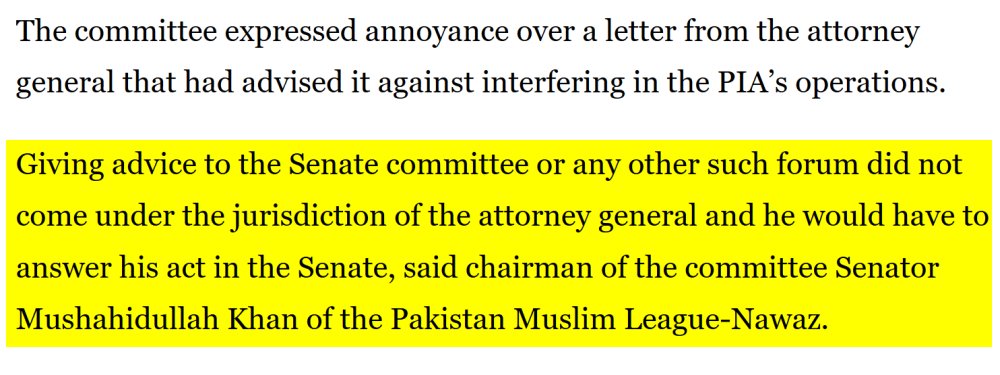 The committee expressed annoyance over a letter from the attorney general that had advised it against interfering in the PIA's operations.

Giving advice to the Senate committee or any other such forum did not come under the jurisdiction of the attorney general and he would have to answer his act in the Senate, said chairman of the committee Senator Mushahidullah Khan of the Pakistan Muslim League-Nawaz.